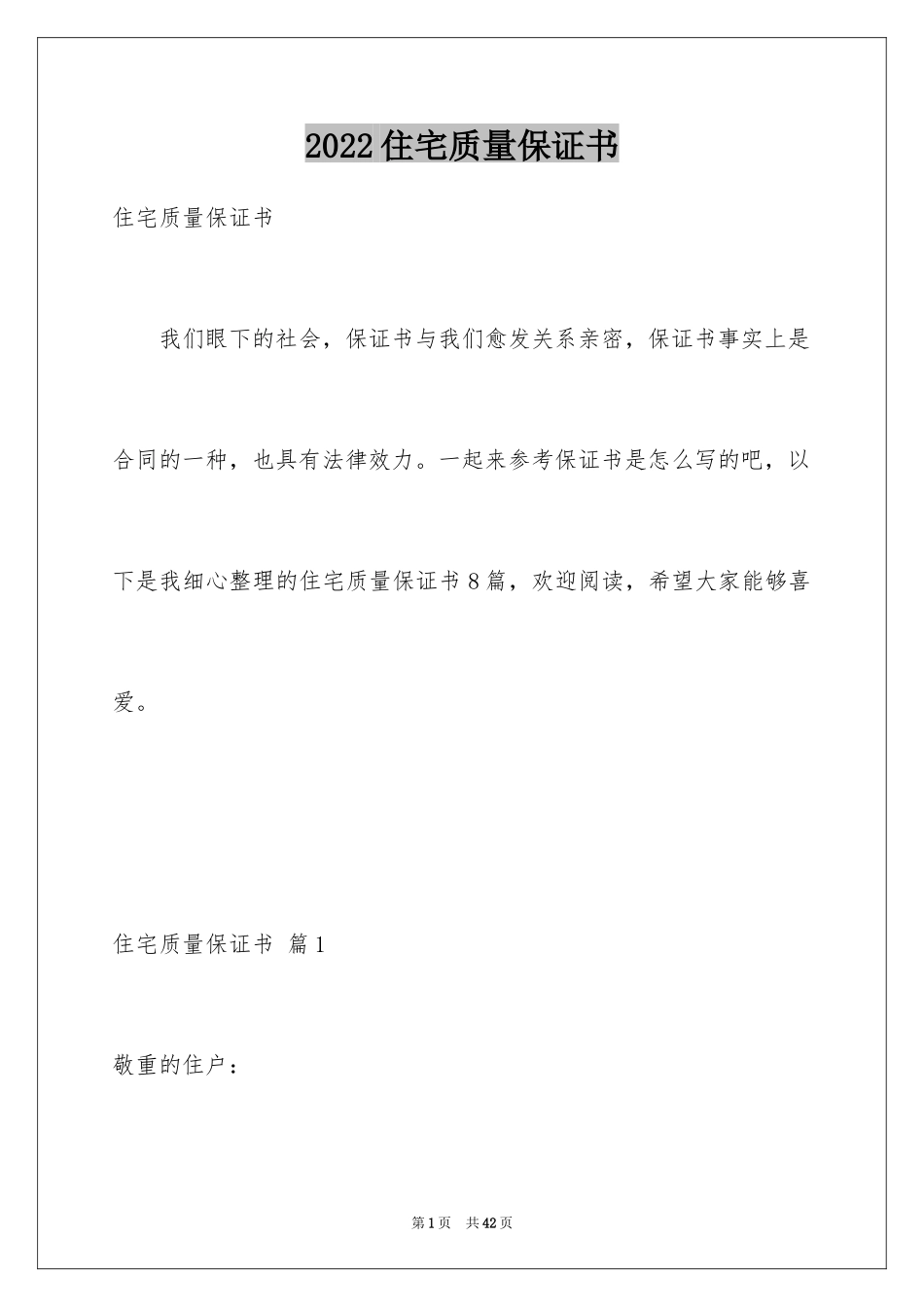 2022住宅质量保证书

住宅质量保证书

我们眼下的社会，保证书与我们愈发关系亲密，保证书事实上是合同的一种，也具有法律效力。一起来参考保证书是怎么写的吧，以下是我细心整理的住宅质量保证书8篇，欢迎阅读，希望大家能够喜爱。

住宅质量保证书 篇1

敬重的住户：

第1页 共42页